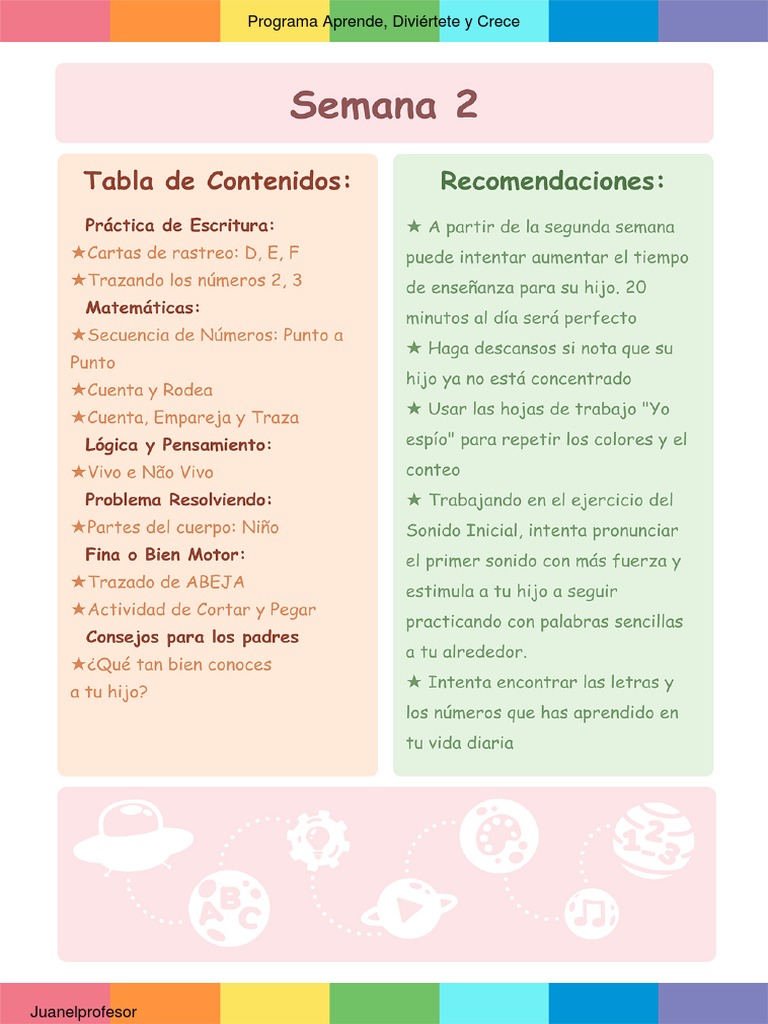 Programa Aprende, Diviértete y Crece

Semana 2

Tabla de Contenidos:

Práctica de Escritura:
★Cartas de rastreo: D, E, F
★Trazando los números 2, 3
Matemáticas:
★Secuencia de Números: Punto a Punto
★Cuenta y Rodea
★Cuenta, Empareja y Traza
Lógica y Pensamiento:
★Vivo e Não Vivo
Problema Resolviendo:
★Partes del cuerpo: Niño
Fina o Bien Motor:
★Trazado de ABEJA
★Actividad de Cortar y Pegar
Consejos para los padres
★¿Qué tan bien conoces a tu hijo?

Recomendaciones:

★ A partir de la segunda semana puede intentar aumentar el tiempo de enseñanza para su hijo. 20 minutos al día será perfecto
★ Haga descansos si nota que su hijo ya no está concentrado
★ Usar las hojas de trabajo "Yo espío" para repetir los colores y el conteo
★ Trabajando en el ejercicio del Sonido Inicial, intenta pronunciar el primer sonido con más fuerza y estimula a tu hijo a seguir practicando con palabras sencillas a tu alrededor.
★ Intenta encontrar las letras y los números que has aprendido en tu vida diaria

ABC
123

Juanelprofesor